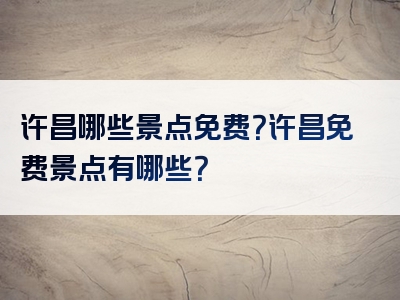 许昌哪些景点免费?许昌免费景点有哪些?